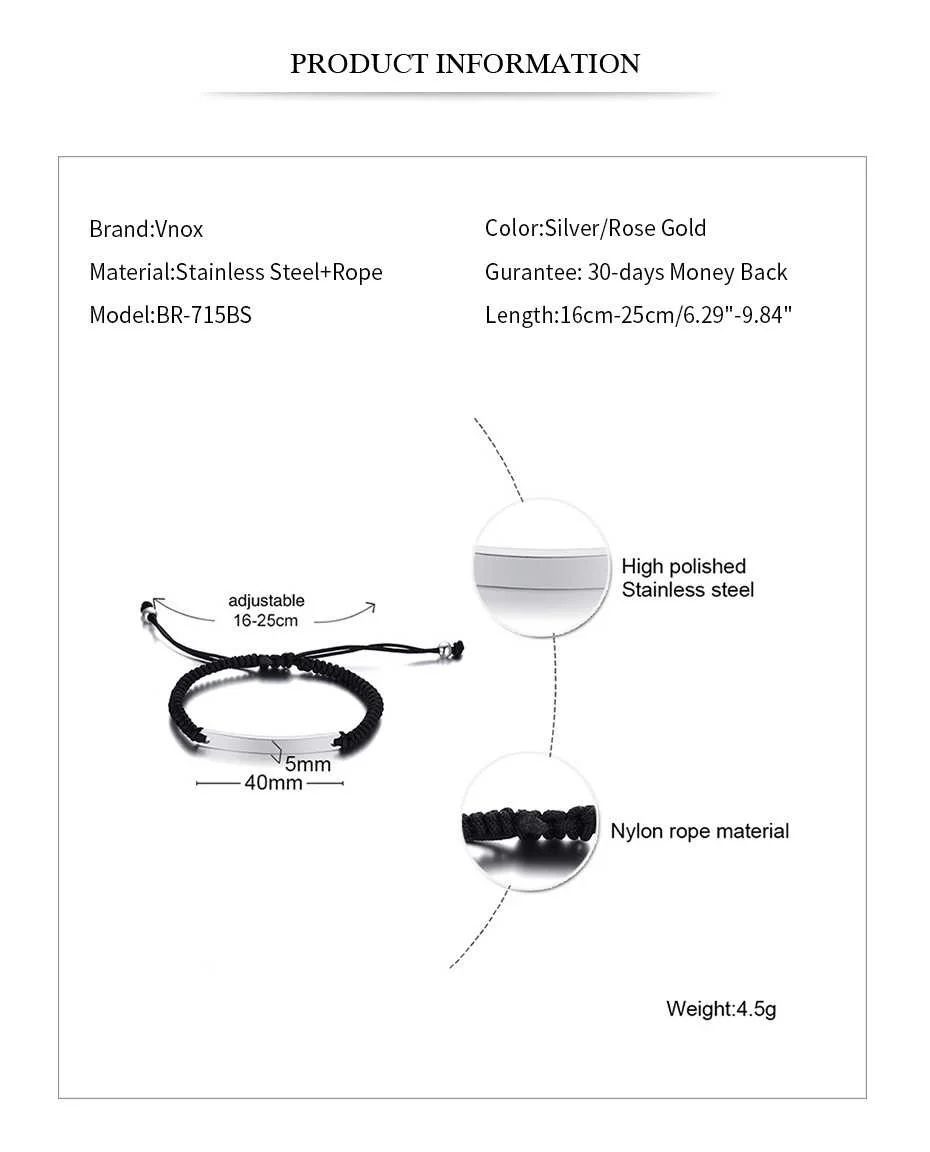 PRODUCT INFORMATION

Brand:Vnox
Material:Stainless Steel+Rope
Model:BR-715BS

Color:Silver/Rose Gold
Gurantee: 30-days Money Back
Length:16cm-25cm/6.29"-9.84"

adjustable
16-25cm

5mm
40mm

High polished
Stainless steel

Nylon rope material

Weight:4.5g